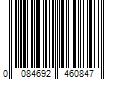 0 084692 460847